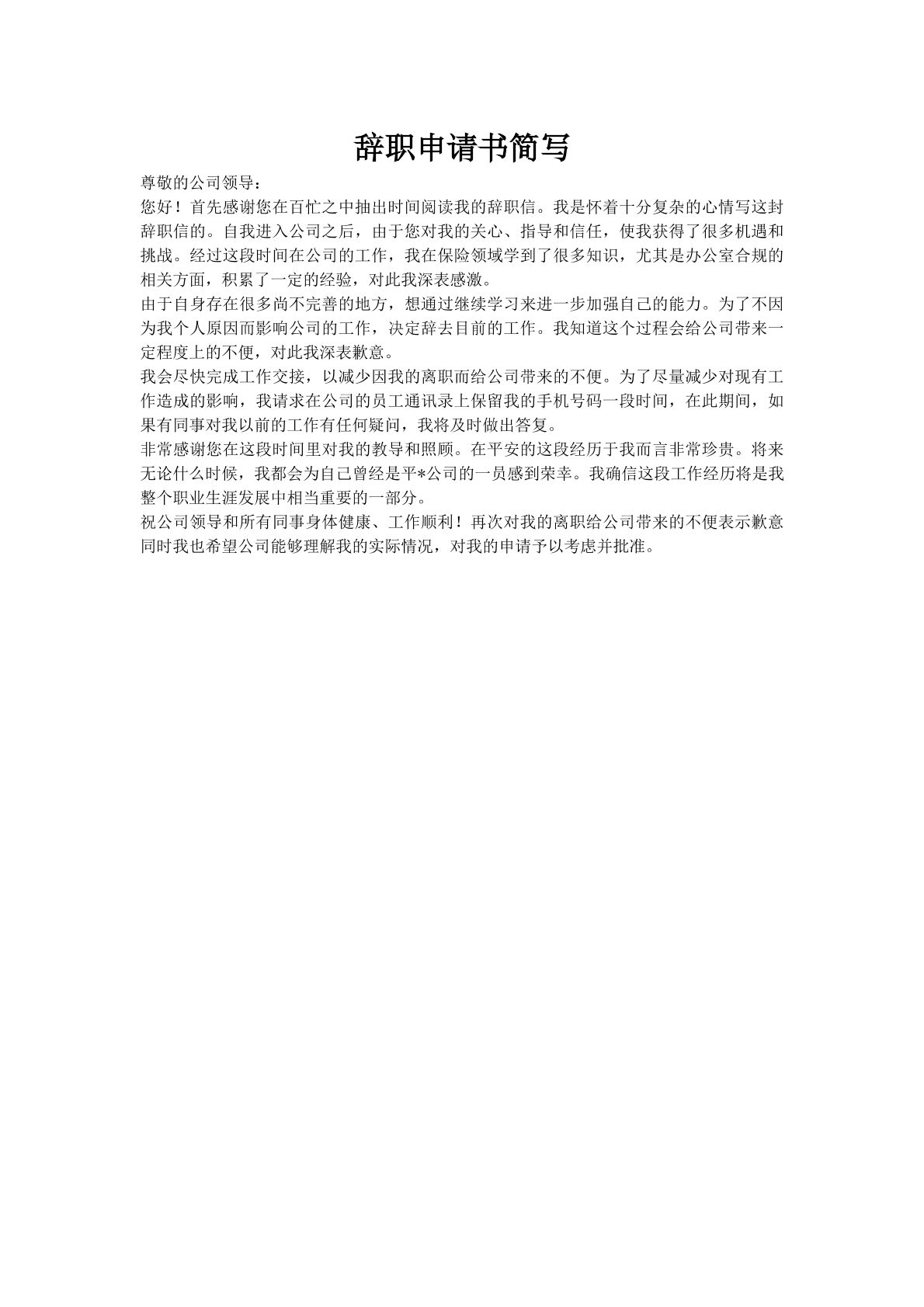 辞职申请书简写

尊敬的公司领导：

您好！首先感谢您在百忙之中抽出时间阅读我的辞职信。我是怀着十分复杂的心情写这封辞职信的。自我进入公司之后，由于您对我的关心、指导和信任，使我获得了很多机遇和挑战。经过这段时间在公司的工作，我在保险领域学到了很多知识，尤其是办公室合规的相关方面，积累了一定的经验，对此我深表感激。

由于自身存在很多尚不完善的地方，想通过继续学习来进一步加强自己的能力。为了不因为我个人原因而影响公司的工作，决定辞去目前的工作。我知道这个过程会给公司带来一定程度上的不便，对此我深表歉意。

我会尽快完成工作交接，以减少因我的离职而给公司带来的不便。为了尽量减少对现有工作造成的影响，我请求在公司的员工通讯录上保留我的手机号码一段时间，在此期间，如果有同事对我以前的工作有任何疑问，我将及时做出答复。

非常感谢您在这段时间里对我的教导和照顾。在平安的这段经历于我而言非常珍贵。将来无论什么时候，我都会为自己曾经是平*公司的一员感到荣幸。我确信这段工作经历将是我整个职业生涯发展中相当重要的一部分。

祝公司领导和所有同事身体健康、工作顺利！再次对我的离职给公司带来的不便表示歉意同时我也希望公司能够理解我的实际情况，对我的申请予以考虑并批准。